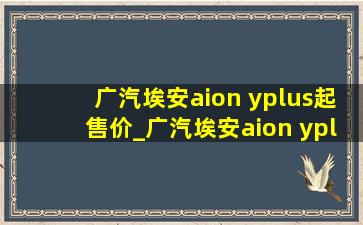 广汽埃安aion yplus起售价_广汽埃安aion ypl